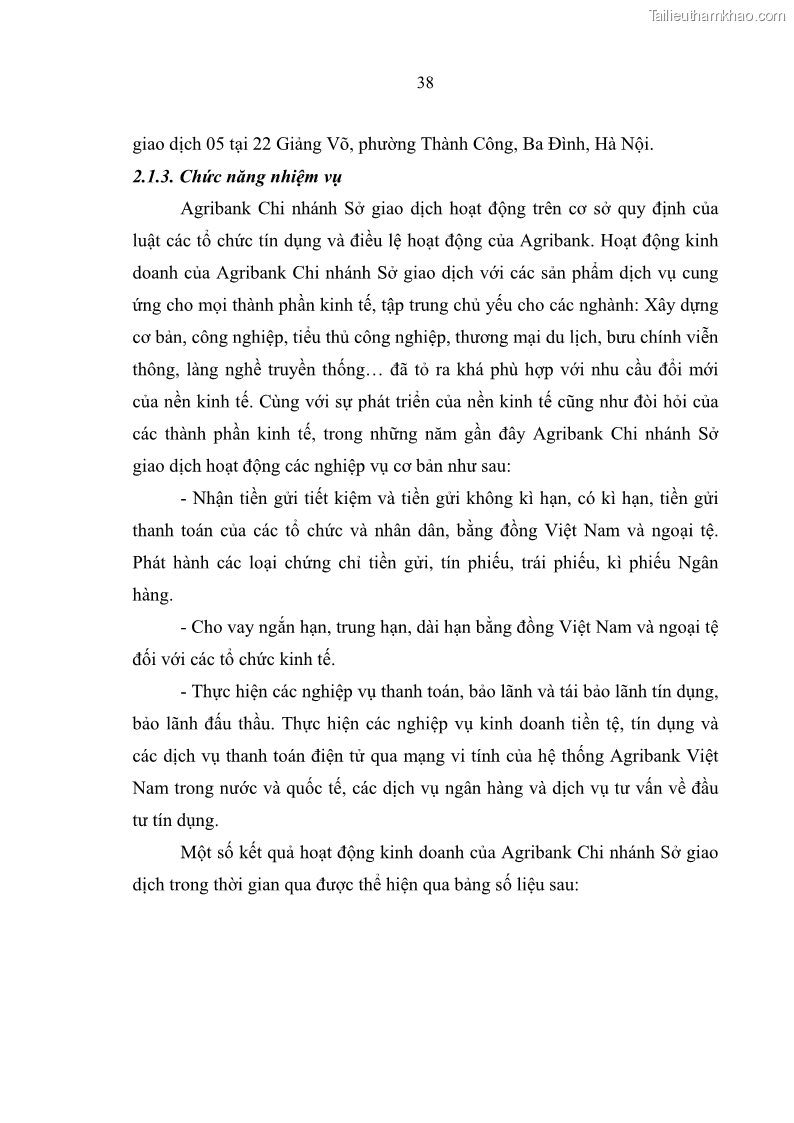 Tailieuthamkhao.com

38

giao dịch 05 tại 22 Giảng Võ, phường Thành Công, Ba Đình, Hà Nội.

2.1.3. Chức năng nhiệm vụ

Agribank Chi nhánh Sở giao dịch hoạt động trên cơ sở quy định của luật các tổ chức tín dụng và điều lệ hoạt động của Agribank. Hoạt động kinh doanh của Agribank Chi nhánh Sở giao dịch với các sản phẩm dịch vụ cung ứng cho mọi thành phần kinh tế, tập trung chủ yếu cho các nghành: Xây dựng cơ bản, công nghiệp, tiểu thủ công nghiệp, thương mại du lịch, bưu chính viễn thông, làng nghề truyền thống… đã tỏ ra khá phù hợp với nhu cầu đổi mới của nền kinh tế. Cùng với sự phát triển của nền kinh tế cũng như đòi hỏi của các thành phần kinh tế, trong những năm gần đây Agribank Chi nhánh Sở giao dịch hoạt động các nghiệp vụ cơ bản như sau:

- Nhận tiền gửi tiết kiệm và tiền gửi không kì hạn, có kì hạn, tiền gửi thanh toán của các tổ chức và nhân dân, bằng đồng Việt Nam và ngoại tệ. Phát hành các loại chứng chỉ tiền gửi, tín phiếu, trái phiếu, kì phiếu Ngân hàng.

- Cho vay ngắn hạn, trung hạn, dài hạn bằng đồng Việt Nam và ngoại tệ đối với các tổ chức kinh tế.

- Thực hiện các nghiệp vụ thanh toán, bảo lãnh và tái bảo lãnh tín dụng, bảo lãnh đấu thầu. Thực hiện các nghiệp vụ kinh doanh tiền tệ, tín dụng và các dịch vụ thanh toán điện tử qua mạng vi tính của hệ thống Agribank Việt Nam trong nước và quốc tế, các dịch vụ ngân hàng và dịch vụ tư vấn về đầu tư tín dụng.

Một số kết quả hoạt động kinh doanh của Agribank Chi nhánh Sở giao dịch trong thời gian qua được thể hiện qua bảng số liệu sau: